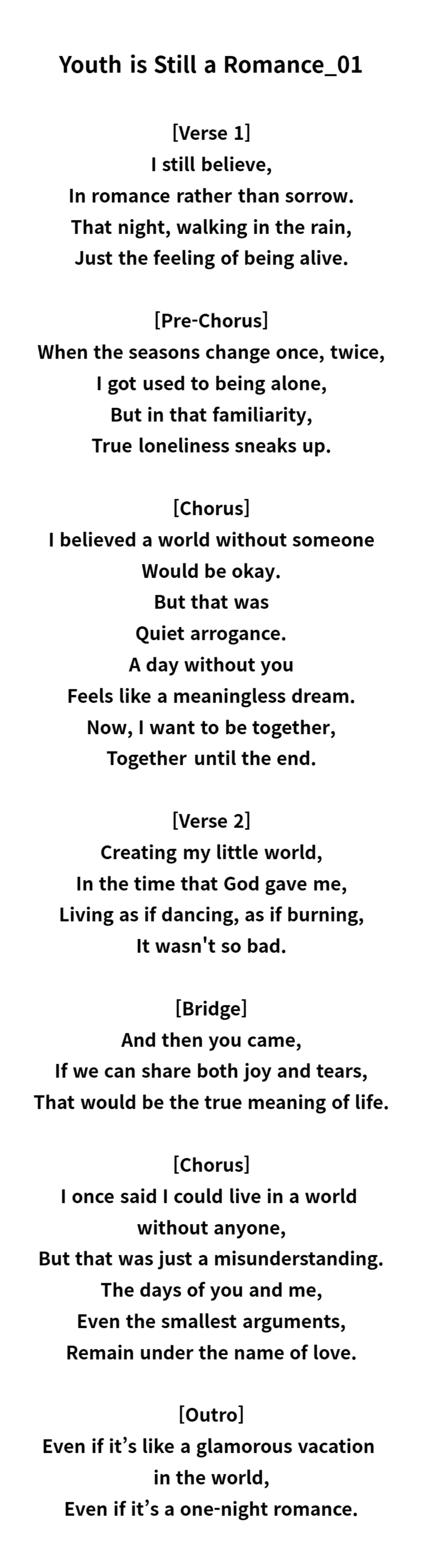 Youth is Still a Romance_01

[Verse 1]
I still believe,
In romance rather than sorrow.
That night, walking in the rain,
Just the feeling of being alive.

[Pre-Chorus]
When the seasons change once, twice,
I got used to being alone,
But in that familiarity,
True loneliness sneaks up.

[Chorus]
I believed a world without someone
Would be okay.
But that was
Quiet arrogance.
A day without you
Feels like a meaningless dream.
Now, I want to be together,
Together until the end.

[Verse 2]
Creating my little world,
In the time that God gave me,
Living as if dancing, as if burning,
It wasn't so bad.

[Bridge]
And then you came,
If we can share both joy and tears,
That would be the true meaning of life.

[Chorus]
I once said I could live in a world
without anyone,
But that was just a misunderstanding.
The days of you and me,
Even the smallest arguments,
Remain under the name of love.

[Outro]
Even if it's like a glamorous vacation
in the world,
Even if it's a one-night romance.